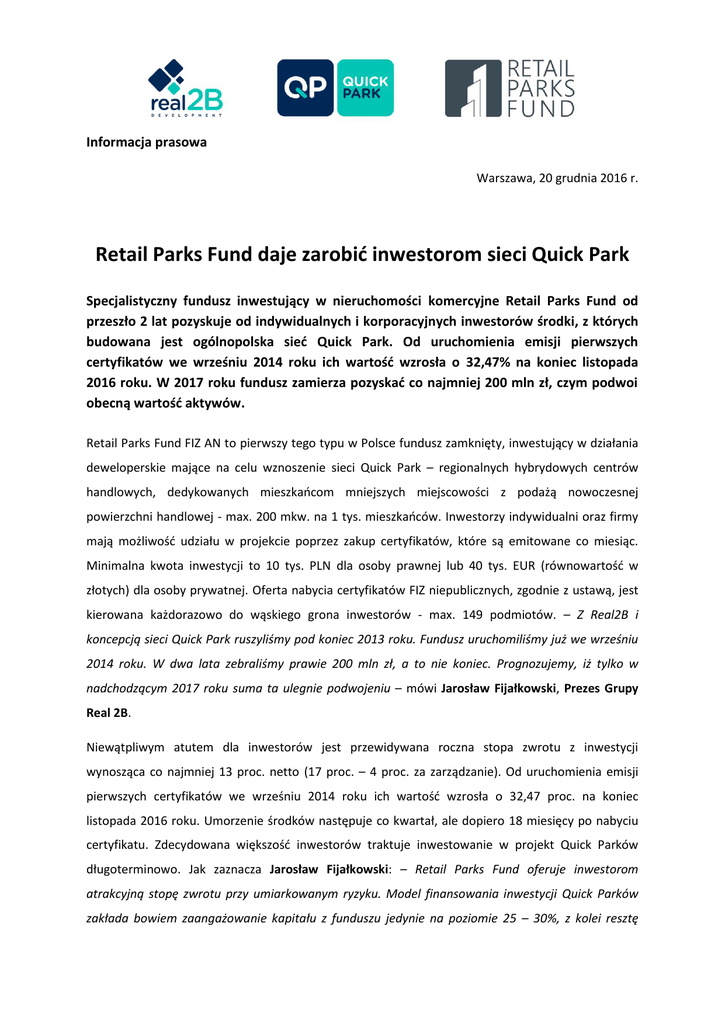 real2B
DEVELOPMENT

QP QUICK PARK

RETAIL PARKS FUND

Informacja prasowa

Warszawa, 20 grudnia 2016 r.

Retail Parks Fund daje zarobić inwestorom sieci Quick Park

Specjalistyczny fundusz inwestujący w nieruchomości komercyjne Retail Parks Fund od przeszło 2 lat pozyskuje od indywidualnych i korporacyjnych inwestorów środki, z których budowana jest ogólnopolska sieć Quick Park. Od uruchomienia emisji pierwszych certyfikatów we wrześniu 2014 roku ich wartość wzrosła o 32,47% na koniec listopada 2016 roku. W 2017 roku fundusz zamierza pozyskać co najmniej 200 mln zł, czym podwoi obecną wartość aktywów.

Retail Parks Fund FIZ AN to pierwszy tego typu w Polsce fundusz zamknięty, inwestujący w działania deweloperskie mające na celu wznoszenie sieci Quick Park – regionalnych hybrydowych centrów handlowych, dedykowanych mieszkańcom mniejszych miejscowości z podażą nowoczesnej powierzchni handlowej - max. 200 mkw. na 1 tys. mieszkańców. Inwestorzy indywidualni oraz firmy mają możliwość udziału w projekcie poprzez zakup certyfikatów, które są emitowane co miesiąc. Minimalna kwota inwestycji to 10 tys. PLN dla osoby prawnej lub 40 tys. EUR (równowartość w złotych) dla osoby prywatnej. Oferta nabycia certyfikatów FIZ niepublicznych, zgodnie z ustawą, jest kierowana każdorazowo do wąskiego grona inwestorów - max. 149 podmiotów. – Z Real2B i koncepcją sieci Quick Park ruszyliśmy pod koniec 2013 roku. Fundusz uruchomiliśmy już we wrześniu 2014 roku. W dwa lata zebraliśmy prawie 200 mln zł, a to nie koniec. Prognozujemy, iż tylko w nadchodzącym 2017 roku suma ta ulegnie podwojeniu – mówi Jarosław Fijałkowski, Prezes Grupy Real 2B.

Niewątpliwym atutem dla inwestorów jest przewidywana roczna stopa zwrotu z inwestycji wynosząca co najmniej 13 proc. netto (17 proc. – 4 proc. za zarządzanie). Od uruchomienia emisji pierwszych certyfikatów we wrześniu 2014 roku ich wartość wzrosła o 32,47 proc. na koniec listopada 2016 roku. Umorzenie środków następuje co kwartał, ale dopiero 18 miesięcy po nabyciu certyfikatu. Zdecydowana większość inwestorów traktuje inwestowanie w projekt Quick Parków długoterminowo. Jak zaznacza Jarosław Fijałkowski: – Retail Parks Fund oferuje inwestorom atrakcyjną stopę zwrotu przy umiarkowanym ryzyku. Model finansowania inwestycji Quick Parków zakłada bowiem zaangażowanie kapitału z funduszu jedynie na poziomie 25 – 30%, z kolei resztę